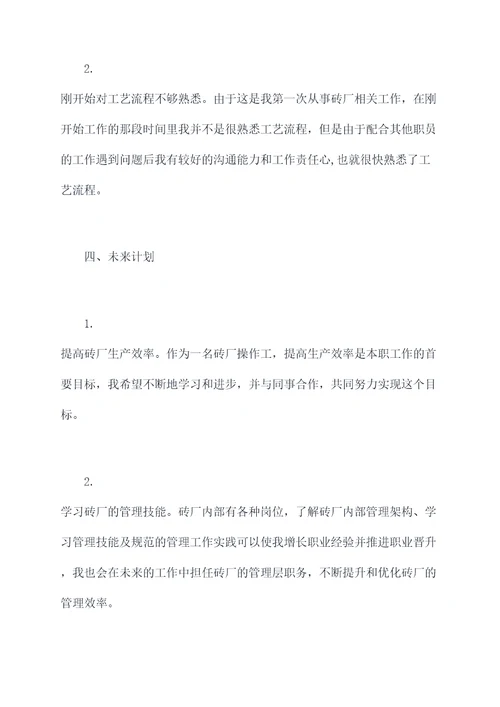 2.

刚开始对工艺流程不够熟悉。由于这是我第一次从事砖厂相关工作，在刚开始工作的那段时间里我并不是很熟悉工艺流程，但是由于配合其他职员的工作遇到问题后我有较好的沟通能力和工作责任心，也就很快熟悉了工艺流程。

四、未来计划

1.

提高砖厂生产效率。作为一名砖厂操作工，提高生产效率是本职工作的首要目标，我希望不断地学习和进步，并与同事合作，共同努力实现这个目标。

2.

学习砖厂的管理技能。砖厂内部有各种岗位，了解砖厂内部管理架构、学习管理技能及规范的管理工作实践可以使我增长职业经验并推进职业晋升，我也会在未来的工作中担任砖厂的管理层职务，不断提升和优化砖厂的管理效率。